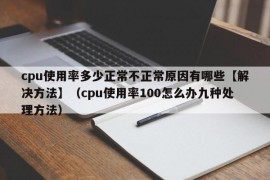 cpu使用率多少正常不正常原因有哪些【解决方法】（cpu使用率100怎么办九种处理方法）